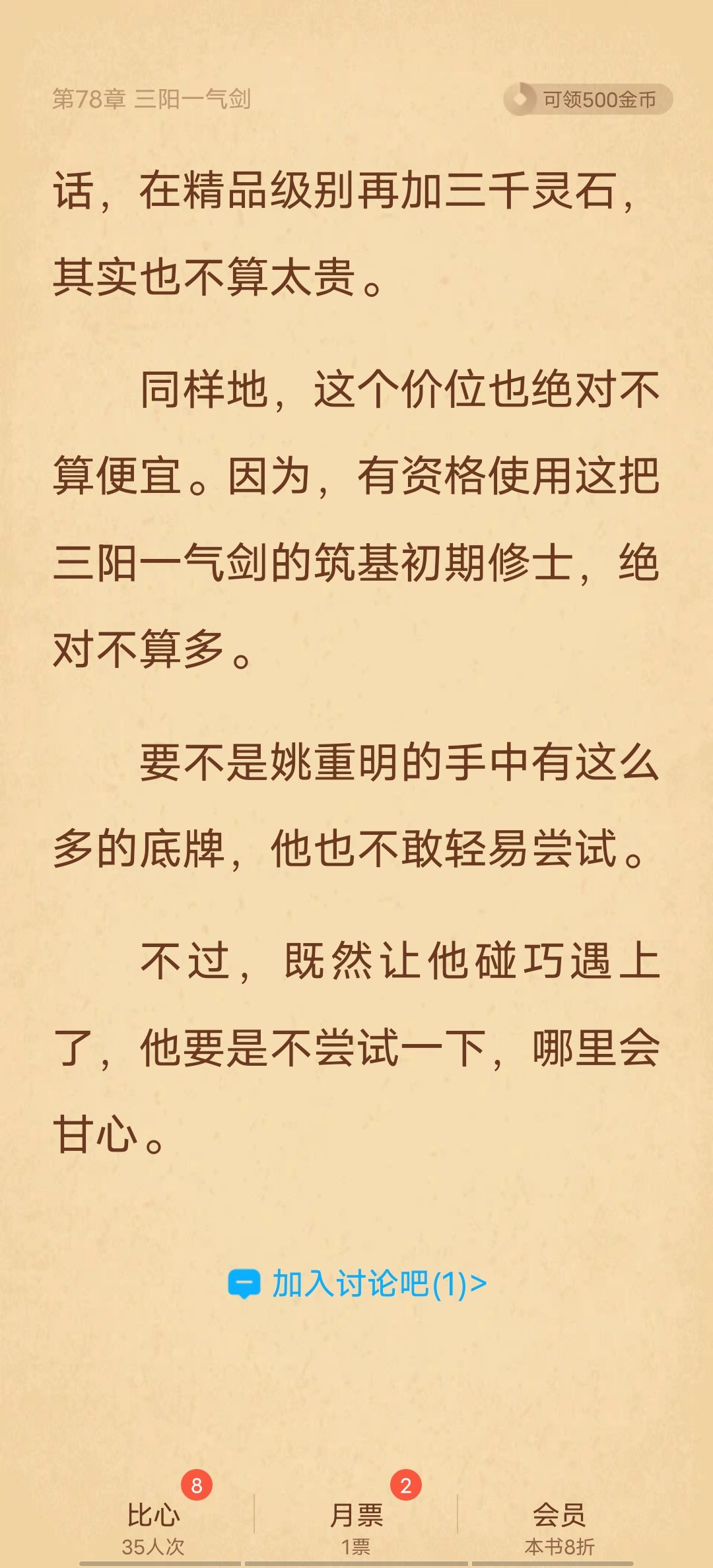 第78章 三阳一气剑

可领500金币

话，在精品级别再加三千灵石，其实也不算太贵。

同样地，这个价位也绝对不算便宜。因为，有资格使用这把三阳一气剑的筑基初期修士，绝对不算多。

要不是姚重明的手中有这么多的底牌，他也不敢轻易尝试。

不过，既然让他碰巧遇上了，他要是不尝试一下，哪里会甘心。

加入讨论吧(1)>

8
比心
35人次

2
月票
1票

会员
本书8折